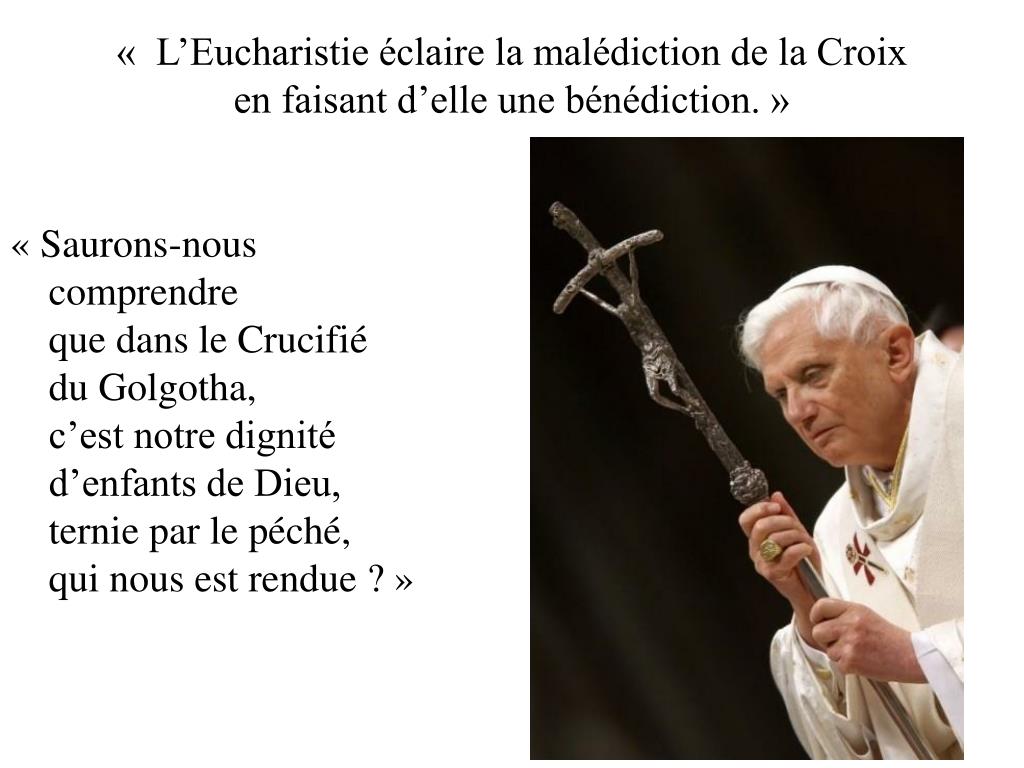 «  L’Eucharistie éclaire la malédiction de la Croix en faisant d’elle une bénédiction. »

« Saurons-nous comprendre
que dans le Crucifié
du Golgotha,
c’est notre dignité
d’enfants de Dieu,
ternie par le péché,
qui nous est rendue ? »